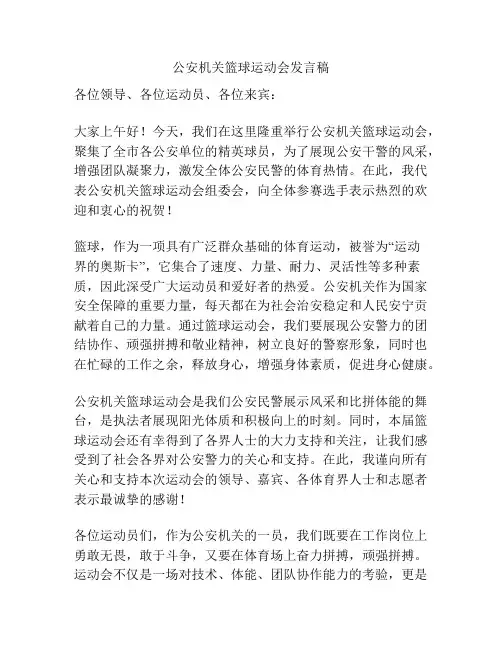 公安机关篮球运动会发言稿

各位领导、各位运动员、各位来宾：

大家上午好！今天，我们在这里隆重举行公安机关篮球运动会，聚集了全市各公安单位的精英球员，为了展现公安干警的风采，增强团队凝聚力，激发全体公安民警的体育热情。在此，我代表公安机关篮球运动会组委会，向全体参赛选手表示热烈的欢迎和衷心的祝贺！

篮球，作为一项具有广泛群众基础的体育运动，被誉为“运动界的奥斯卡”，它集合了速度、力量、耐力、灵活性等多种素质，因此深受广大运动员和爱好者的热爱。公安机关作为国家安全保障的重要力量，每天都在为社会治安稳定和人民安宁贡献着自己的力量。通过篮球运动会，我们要展现公安警力的团结协作、顽强拼搏和敬业精神，树立良好的警察形象，同时也在忙碌的工作之余，释放身心，增强身体素质，促进身心健康。

公安机关篮球运动会是我们公安民警展示风采和比拼体能的舞台，是执法者展现阳光体质和积极向上的时刻。同时，本届篮球运动会还有幸得到了各界人士的大力支持和关注，让我们感受到了社会各界对公安警力的关心和支持。在此，我谨向所有关心和支持本次运动会的领导、嘉宾、各体育界人士和志愿者表示最诚挚的感谢！

各位运动员们，作为公安机关的一员，我们既要在工作岗位上勇敢无畏，敢于斗争，又要在体育场上奋力拼搏，顽强拼搏。运动会不仅是一场对技术、体能、团队协作能力的考验，更是